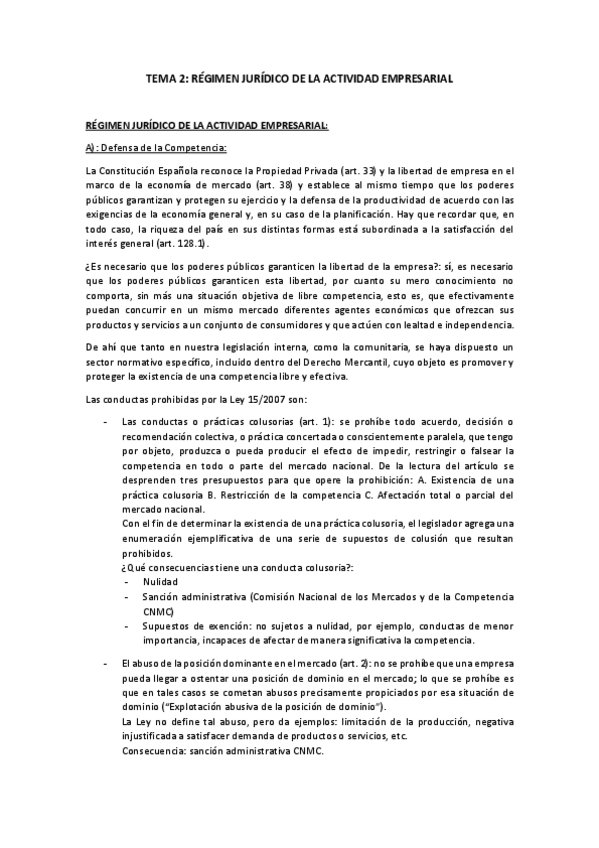 TEMA 2: RÉGIMEN JURÍDICO DE LA ACTIVIDAD EMPRESARIAL

RÉGIMEN JURÍDICO DE LA ACTIVIDAD EMPRESARIAL:

A): Defensa de la Competencia:

La Constitución Española reconoce la Propiedad Privada (art. 33) y la libertad de empresa en el marco de la economía de mercado (art. 38) y establece al mismo tiempo que los poderes públicos garantizan y protegen su ejercicio y la defensa de la productividad de acuerdo con las exigencias de la economía general y, en su caso de la planificación. Hay que recordar que, en todo caso, la riqueza del país en sus distintas formas está subordinada a la satisfacción del interés general (art. 128.1).

¿Es necesario que los poderes públicos garanticen la libertad de la empresa?: sí, es necesario que los poderes públicos garanticen esta libertad, por cuanto su mero conocimiento no comporta, sin más una situación objetiva de libre competencia, esto es, que efectivamente puedan concurrir en un mismo mercado diferentes agentes económicos que ofrezcan sus productos y servicios a un conjunto de consumidores y que actúen con lealtad e independencia.

De ahí que tanto en nuestra legislación interna, como la comunitaria, se haya dispuesto un sector normativo específico, incluido dentro del Derecho Mercantil, cuyo objeto es promover y proteger la existencia de una competencia libre y efectiva.

Las conductas prohibidas por la Ley 15/2007 son:

- Las conductas o prácticas colusorias (art. 1): se prohíbe todo acuerdo, decisión o recomendación colectiva, o práctica concertada o conscientemente paralela, que tengo por objeto, produzca o pueda producir el efecto de impedir, restringir o falsear la competencia en todo o parte del mercado nacional. De la lectura del artículo se desprenden tres presupuestos para que opere la prohibición: A. Existencia de una práctica colusoria B. Restricción de la competencia C. Afectación total o parcial del mercado nacional.
Con el fin de determinar la existencia de una práctica colusoria, el legislador agrega una enumeración ejemplificativa de una serie de supuestos de colusión que resultan prohibidos.
¿Qué consecuencias tiene una conducta colusoria?:
- Nulidad
- Sanción administrativa (Comisión Nacional de los Mercados y de la Competencia CNMC)
- Supuestos de exención: no sujetos a nulidad, por ejemplo, conductas de menor importancia, incapaces de afectar de manera significativa la competencia.

- El abuso de la posición dominante en el mercado (art. 2): no se prohíbe que una empresa pueda llegar a ostentar una posición de dominio en el mercado; lo que se prohíbe es que en tales casos se cometan abusos precisamente propiciados por esa situación de dominio ("Explotación abusiva de la posición de dominio").
La Ley no define tal abuso, pero da ejemplos: limitación de la producción, negativa injustificada a satisfacer demanda de productos o servicios, etc.
Consecuencia: sanción administrativa CNMC.